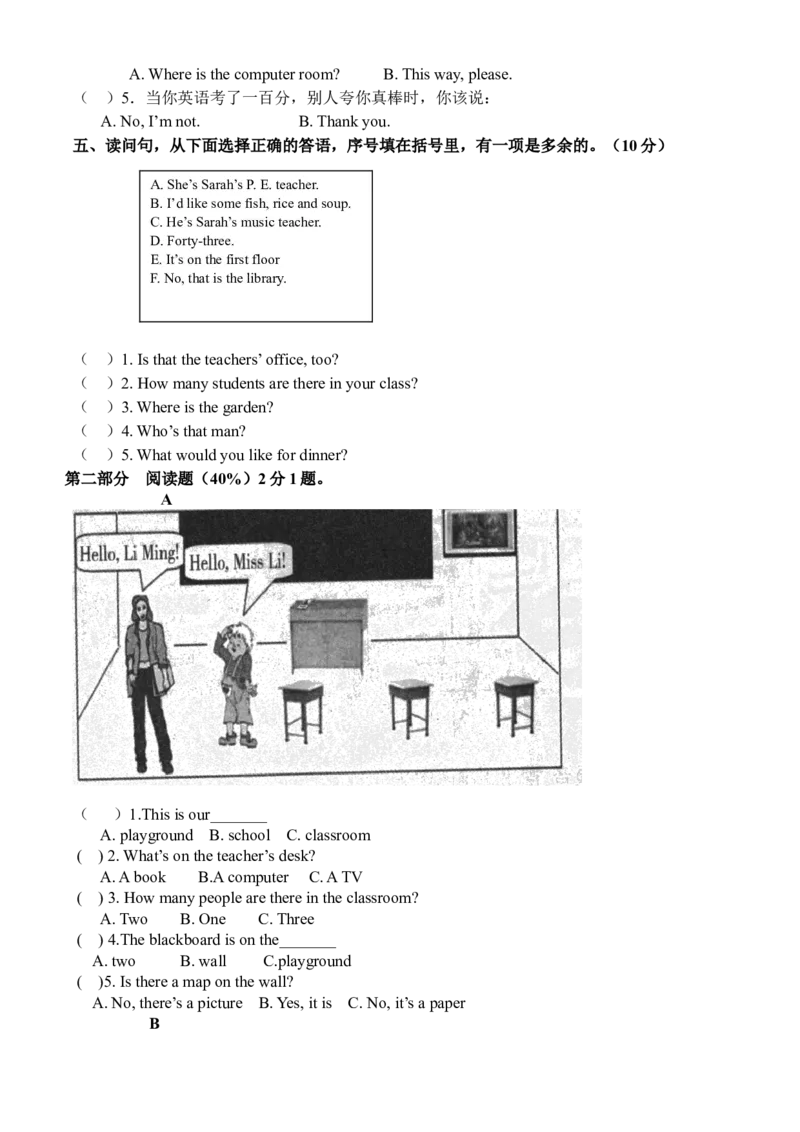 A. Where is the computer room?　　B. This way, please.

（ ）5．当你英语考了一百分，别人夸你真棒时，你该说：

A. No, I'm not.　　B. Thank you.

五、读问句，从下面选择正确的答语，序号填在括号里，有一项是多余的。（10分）

A. She's Sarah's P. E. teacher.
B. I'd like some fish, rice and soup.
C. He's Sarah's music teacher.
D. Forty-three.
E. It's on the first floor
F. No, that is the library.

（ ）1. Is that the teachers' office, too?
（ ）2. How many students are there in your class?
（ ）3. Where is the garden?
（ ）4. Who's that man?
（ ）5. What would you like for dinner?

第二部分 阅读题（40%）2分1题。

A

Hello, Li Ming!

Hello, Miss Li!

（ ）1.This is our____
A. playground B. school C. classroom
( ) 2. What's on the teacher's desk?
A. A book B.A computer C. A TV
( ) 3. How many people are there in the classroom?
A. Two B. One C. Three
( ) 4.The blackboard is on the____
A. two B. wall C.playground
( )5. Is there a map on the wall?
A. No, there's a picture B. Yes, it is C. No, it's a paper

B